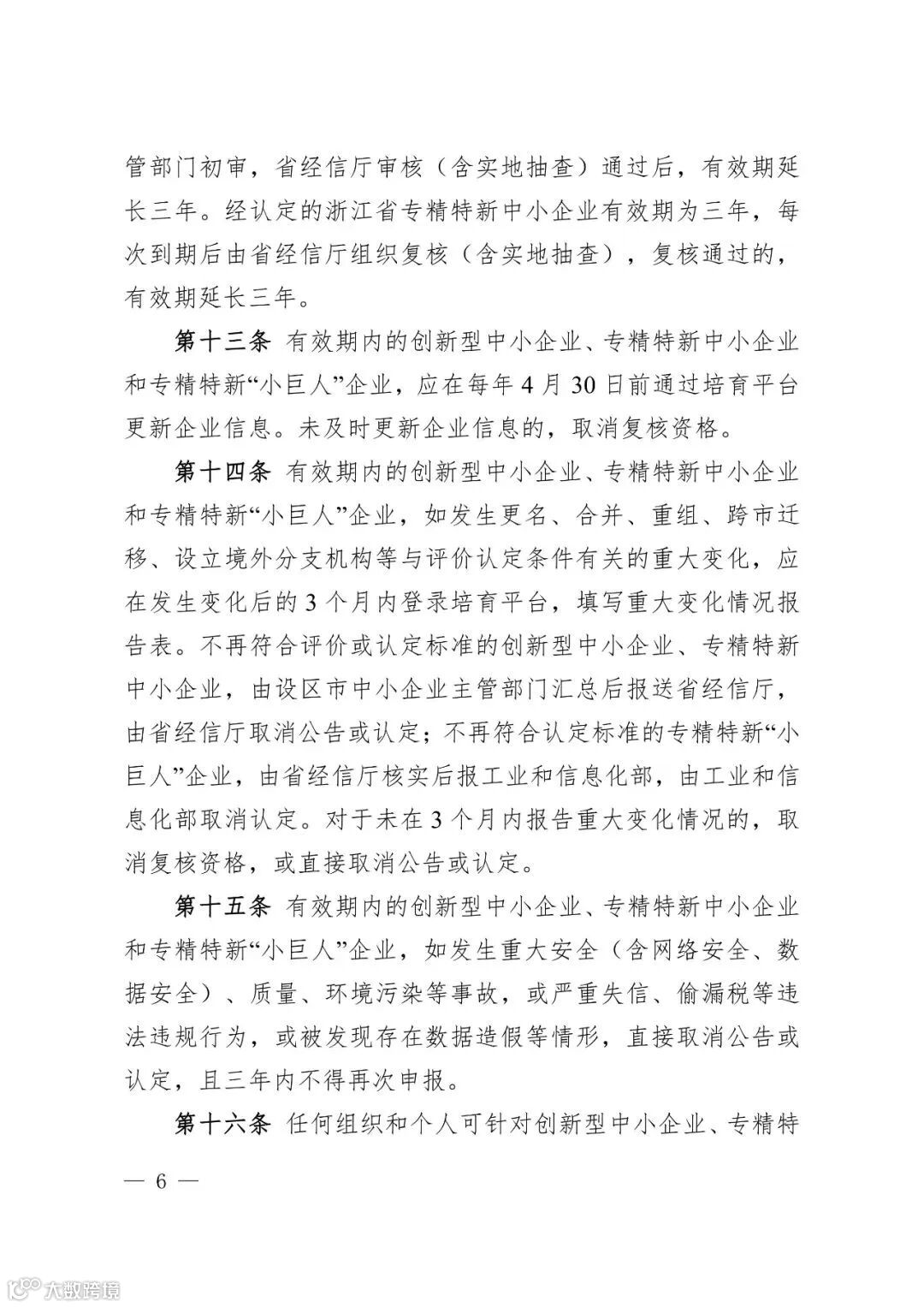 管部门初审，省经信厅审核（含实地抽查）通过后，有效期延长三年。经认定的浙江省专精特新中小企业有效期为三年，每次到期后由省经信厅组织复核（含实地抽查），复核通过的，有效期延长三年。

第十三条 有效期内的创新型中小企业、专精特新中小企业和专精特新“小巨人”企业，应在每年4月30日前通过培育平台更新企业信息。未及时更新企业信息的，取消复核资格。

第十四条 有效期内的创新型中小企业、专精特新中小企业和专精特新“小巨人”企业，如发生更名、合并、重组、跨市迁移、设立境外分支机构等与评价认定条件有关的重大变化，应在发生变化后的3个月内登录培育平台，填写重大变化情况报告表。不再符合评价或认定标准的创新型中小企业、专精特新中小企业，由设区市中小企业主管部门汇总后报送省经信厅，由省经信厅取消公告或认定；不再符合认定标准的专精特新“小巨人”企业，由省经信厅核实后报工业和信息化部，由工业和信息化部取消认定。对于未在3个月内报告重大变化情况的，取消复核资格，或直接取消公告或认定。

第十五条 有效期内的创新型中小企业、专精特新中小企业和专精特新“小巨人”企业，如发生重大安全（含网络安全、数据安全）、质量、环境污染等事故，或严重失信、偷漏税等违法违规行为，或被发现存在数据造假等情形，直接取消公告或认定，且三年内不得再次申报。

第十六条 任何组织和个人可针对创新型中小企业、专精特

— 6 —

大数跨境